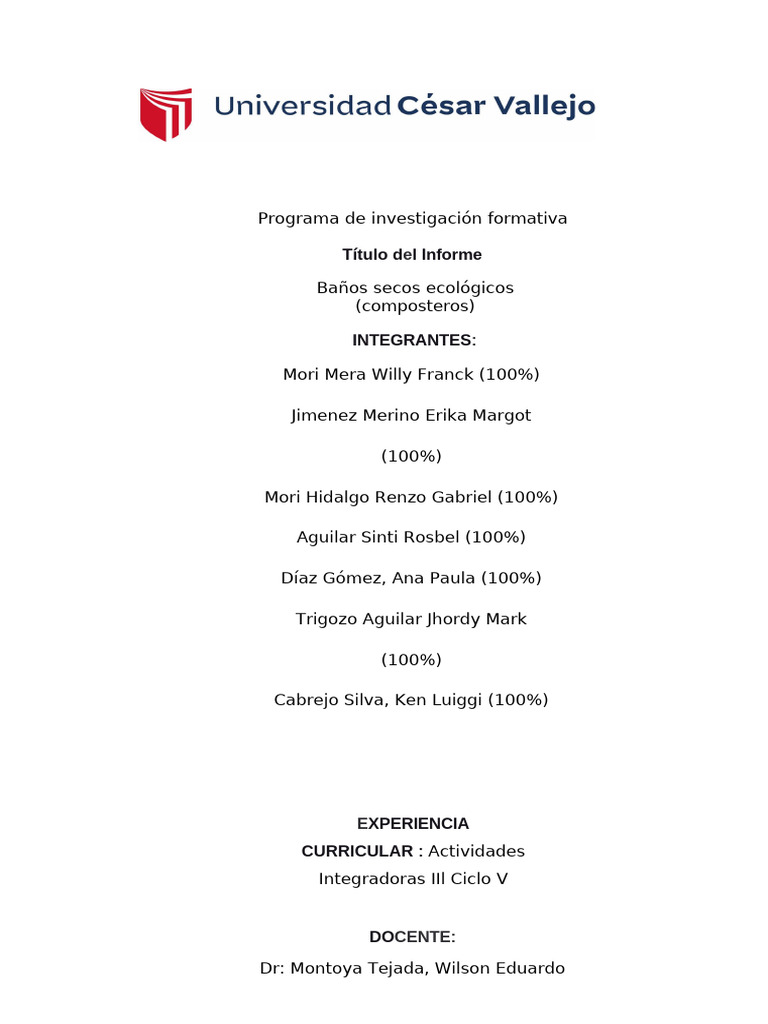 Universidad César Vallejo

Programa de investigación formativa

Título del Informe

Baños secos ecológicos (composteros)

INTEGRANTES:

Mori Mera Willy Franck (100%)

Jimenez Merino Erika Margot

(100%)

Mori Hidalgo Renzo Gabriel (100%)

Aguilar Sinti Rosbel (100%)

Díaz Gómez, Ana Paula (100%)

Trigozo Aguilar Jhordy Mark

(100%)

Cabrejo Silva, Ken Luiggi (100%)

EXPERIENCIA CURRICULAR : Actividades Integradoras III Ciclo V

DOCENTE:

Dr: Montoya Tejada, Wilson Eduardo